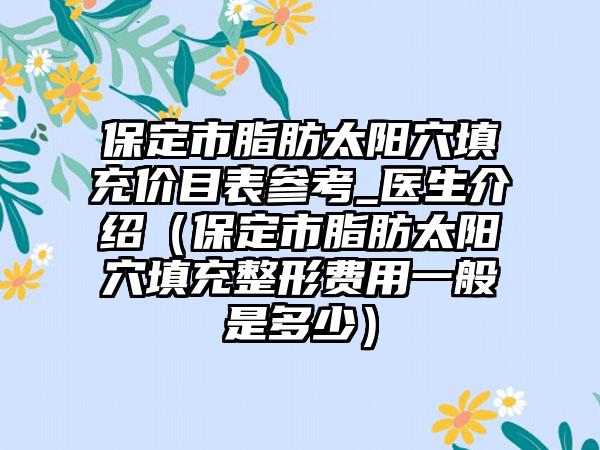 保定市脂肪太阳穴填充价目表参考_医生介绍（保定市脂肪太阳穴填充整形费用一般是多少）